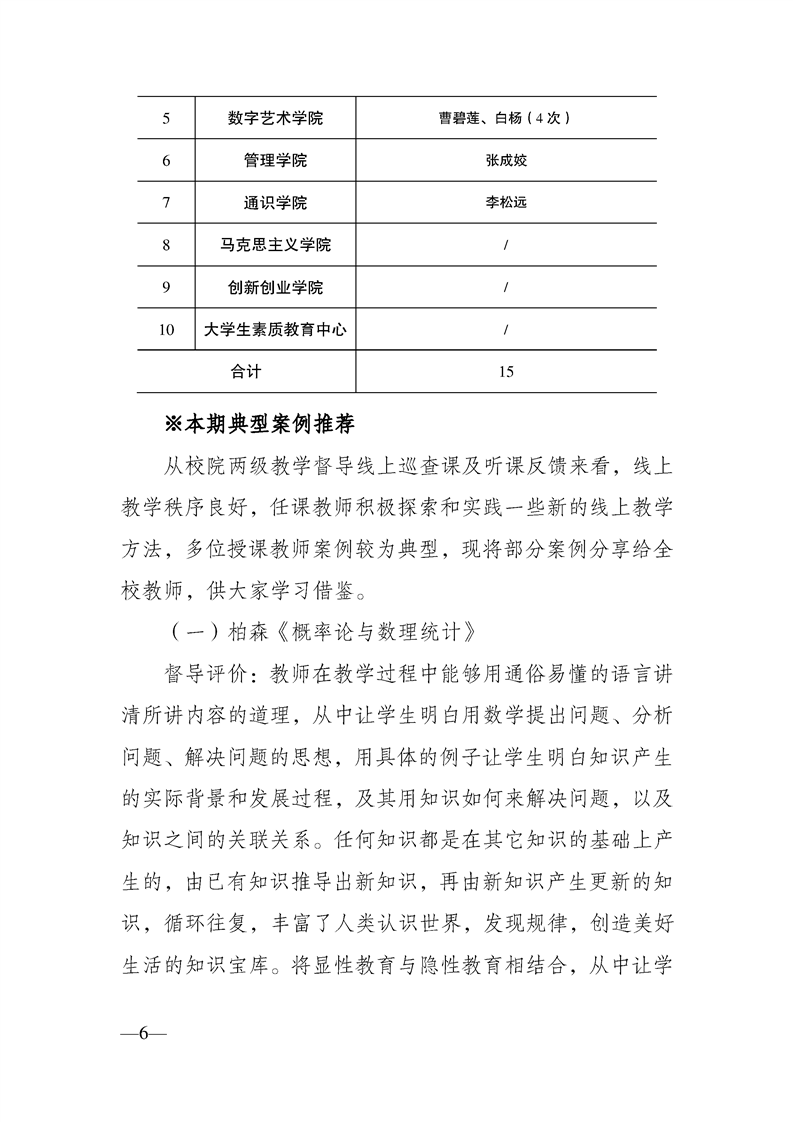 | 5 | 数字艺术学院 | 曹碧莲、白杨（4次） |
|---|---|---|
| 6 | 管理学院 | 张成姣 |
| 7 | 通识学院 | 李松远 |
| 8 | 马克思主义学院 | / |
| 9 | 创新创业学院 | / |
| 10 | 大学生素质教育中心 | / |
| 合计 | | 15 |

※本期典型案例推荐

从校院两级教学督导线上巡查课及听课反馈来看，线上教学秩序良好，任课教师积极探索和实践一些新的线上教学方法，多位授课教师案例较为典型，现将部分案例分享给全校教师，供大家学习借鉴。

（一）柏森《概率论与数理统计》

督导评价：教师在教学过程中能够用通俗易懂的语言讲清所讲内容的道理，从中让学生明白用数学提出问题、分析问题、解决问题的思想，用具体的例子让学生明白知识产生的实际背景和发展过程，及其用知识如何来解决问题，以及知识之间的关联关系。任何知识都是在其它知识的基础上产生的，由已有知识推导出新知识，再由新知识产生更新的知识，循环往复，丰富了人类认识世界，发现规律，创造美好生活的知识宝库。将显性教育与隐性教育相结合，从中让学

—6—